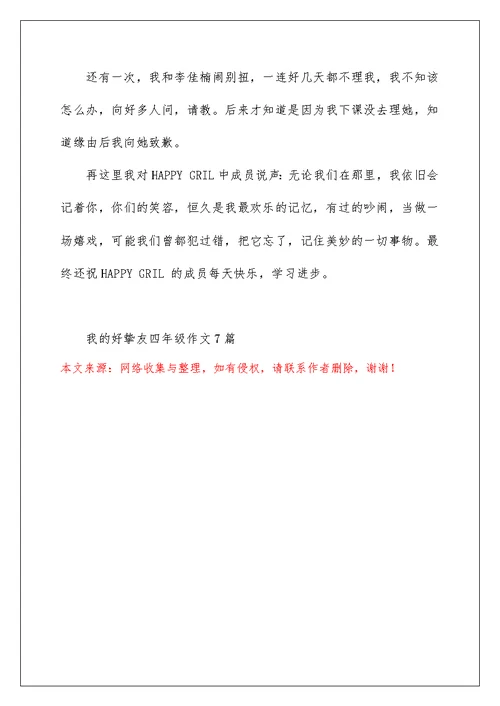 还有一次，我和李佳楠闹别扭，一连好几天都不理我，我不知该怎么办，向好多人问，请教。后来才知道是因为我下课没去理她，知道缘由后我向她致歉。

再这里我对HAPPY GRIL中成员说声：无论我们在那里，我依旧会记着你，你们的笑容，恒久是我最欢乐的记忆，有过的吵闹，当做一场嬉戏，可能我们曾都犯过错，把它忘了，记住美妙的一切事物。最终还祝HAPPY GRIL 的成员每天快乐，学习进步。

我的好挚友四年级作文7篇

本文来源：网络收集与整理，如有侵权，请联系作者删除，谢谢！